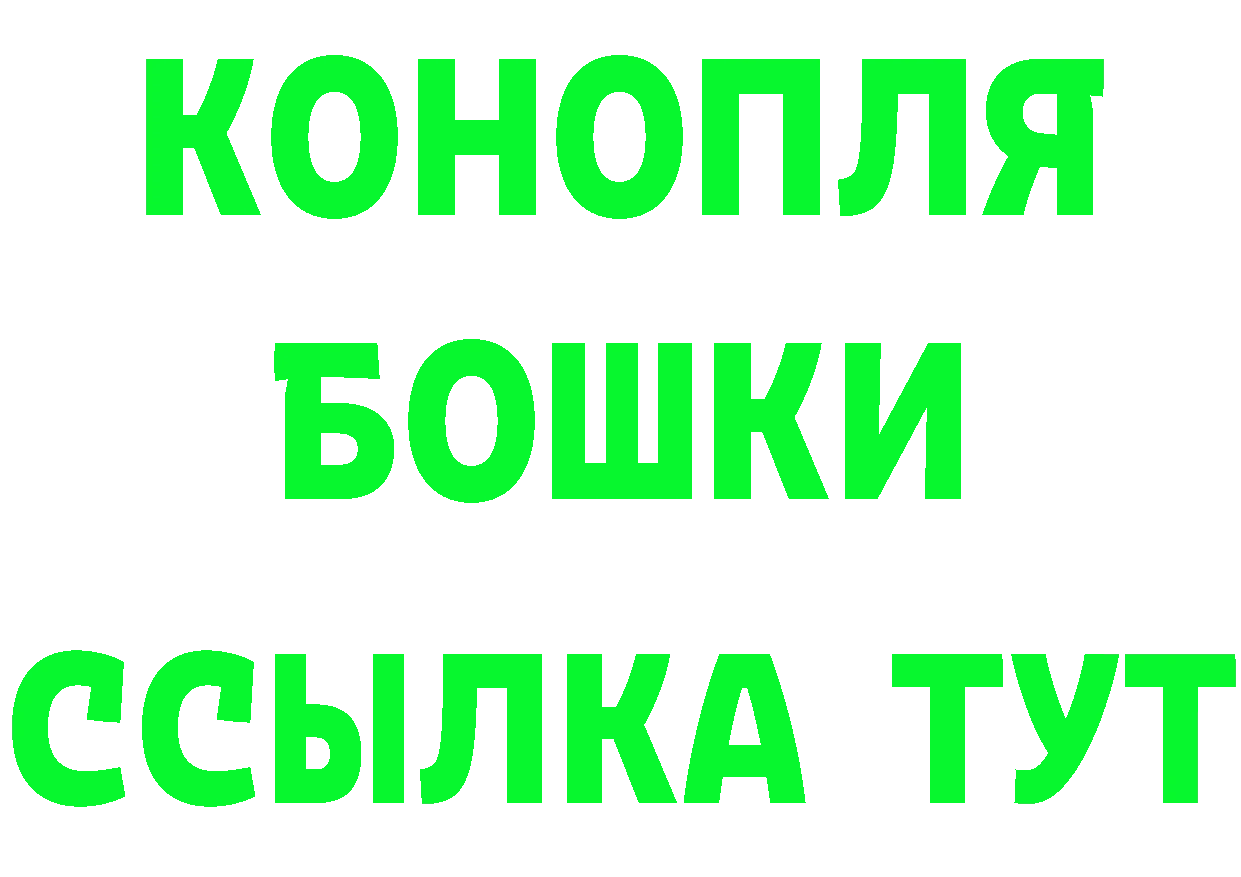 КОНОПЛЯ
БОШКИ
ССЫЛКА ТУТ